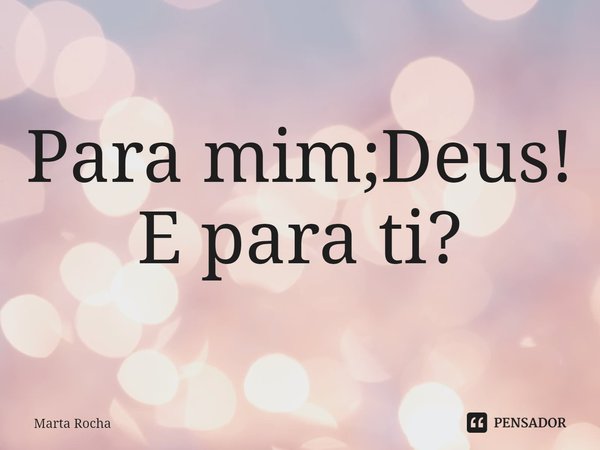 Para mim;Deus!
E para ti?

Marta Rocha

PENSADOR